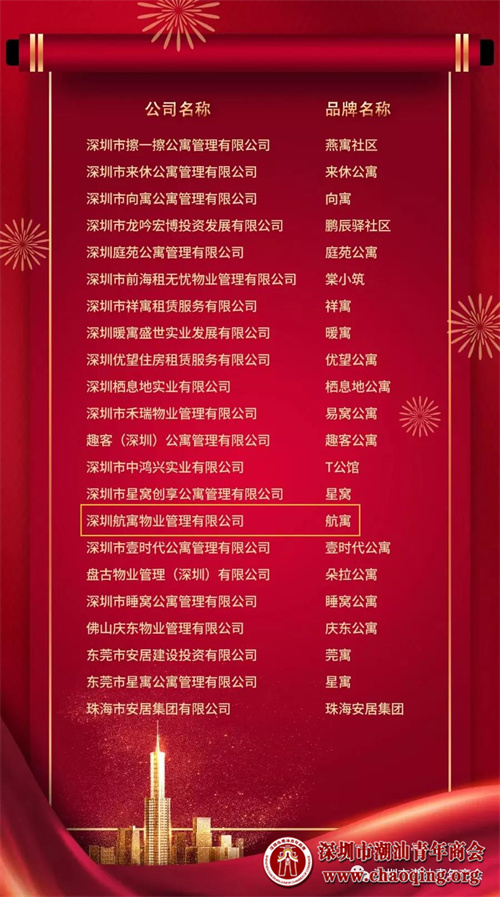 | 公司名称 | 品牌名称 |
|---|---|
| 深圳市擦一擦公寓管理有限公司 | 燕寓社区 |
| 深圳市来休公寓管理有限公司 | 来休公寓 |
| 深圳市向寓公寓管理有限公司 | 向寓 |
| 深圳市龙吟宏博投资发展有限公司 | 鹏辰驿社区 |
| 深圳庭苑公寓管理有限公司 | 庭苑公寓 |
| 深圳市前海租无忧物业管理有限公司 | 棠小筑 |
| 深圳市祥寓租赁服务有限公司 | 祥寓 |
| 深圳暖寓盛世实业发展有限公司 | 暖寓 |
| 深圳优望住房租赁服务有限公司 | 优望公寓 |
| 深圳栖息地实业有限公司 | 栖息地公寓 |
| 深圳市禾瑞物业管理有限公司 | 易窝公寓 |
| 趣客（深圳）公寓管理有限公司 | 趣客公寓 |
| 深圳市中鸿兴实业有限公司 | T公馆 |
| 深圳市星窝创享公寓管理有限公司 | 星窝 |
| 深圳航寓物业管理有限公司 | 航寓 |
| 深圳市壹时代公寓管理有限公司 | 壹时代公寓 |
| 盘古物业管理（深圳）有限公司 | 朵拉公寓 |
| 深圳市睡窝公寓管理有限公司 | 睡窝公寓 |
| 佛山庆东物业管理有限公司 | 庆东公寓 |
| 东莞市安居建设投资有限公司 | 莞寓 |
| 东莞市星寓公寓管理有限公司 | 星寓 |
| 珠海市安居集团有限公司 | 珠海安居集团 |

深圳市潮汕青年商会
www.chaoqing.org